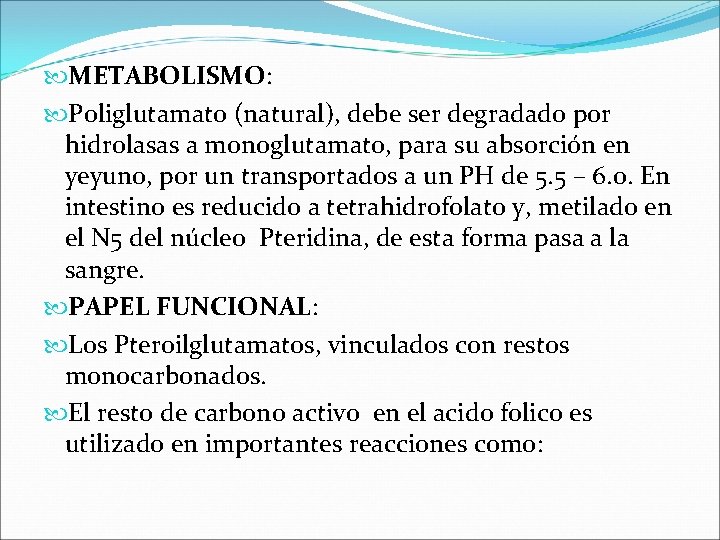 METABOLISMO:

Poliglutamato (natural), debe ser degradado por hidrolasas a monoglutamato, para su absorción en yeyuno, por un transportados a un PH de 5.5 – 6.0. En intestino es reducido a tetrahidrofolato y, metilado en el N5 del núcleo Pteridina, de esta forma pasa a la sangre.

PAPEL FUNCIONAL:

Los Pteroilglutamatos, vinculados con restos monocarbonados.

El resto de carbono activo en el acido folico es utilizado en importantes reacciones como: